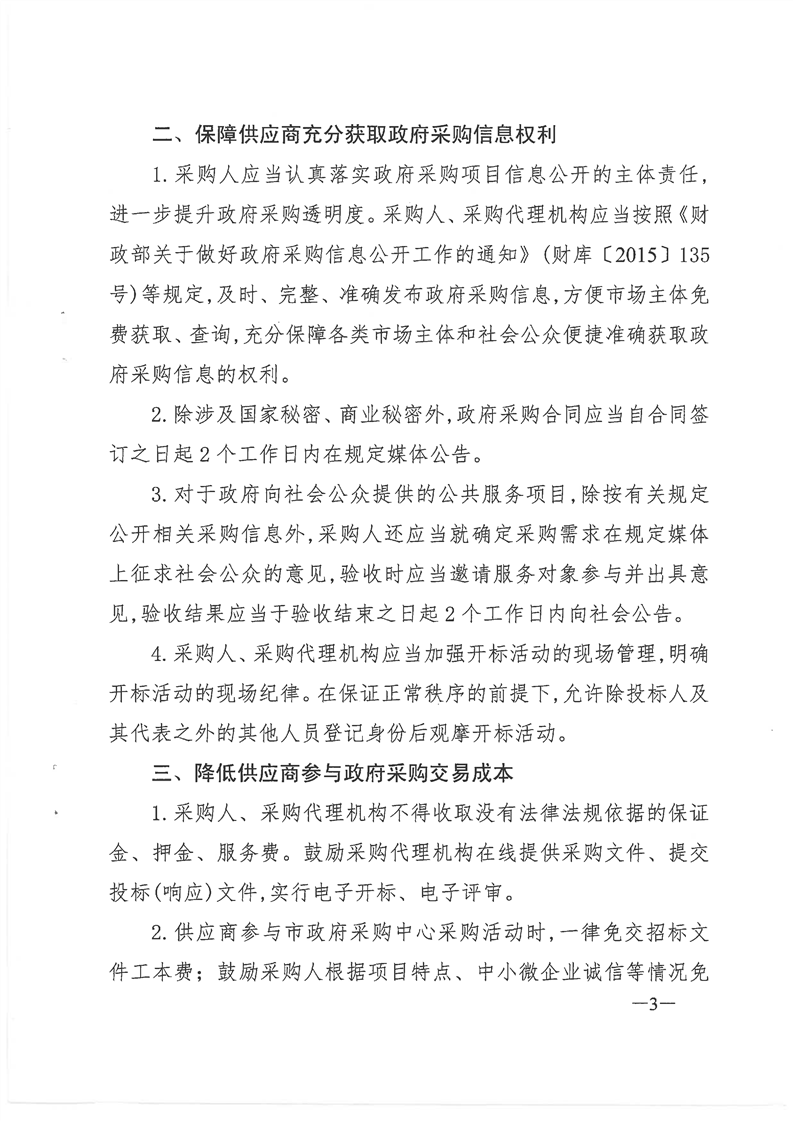 二、保障供应商充分获取政府采购信息权利

1.采购人应当认真落实政府采购项目信息公开的主体责任，进一步提升政府采购透明度。采购人、采购代理机构应当按照《财政部关于做好政府采购信息公开工作的通知》（财库〔2015〕135号）等规定，及时、完整、准确发布政府采购信息，方便市场主体免费获取、查询，充分保障各类市场主体和社会公众便捷准确获取政府采购信息的权利。

2.除涉及国家秘密、商业秘密外，政府采购合同应当自合同签订之日起2个工作日内在规定媒体公告。

3.对于政府向社会公众提供的公共服务项目，除按有关规定公开相关采购信息外，采购人还应当就确定采购需求在规定媒体上征求社会公众的意见，验收时应当邀请服务对象参与并出具意见，验收结果应当于验收结束之日起2个工作日内向社会公告。

4.采购人、采购代理机构应当加强开标活动的现场管理，明确开标活动的现场纪律。在保证正常秩序的前提下，允许除投标人及其代表之外的其他人员登记身份后观摩开标活动。

三、降低供应商参与政府采购交易成本

1.采购人、采购代理机构不得收取没有法律法规依据的保证金、押金、服务费。鼓励采购代理机构在线提供采购文件、提交投标（响应）文件，实行电子开标、电子评审。

2.供应商参与市政府采购中心采购活动时，一律免交招标文件工本费；鼓励采购人根据项目特点、中小微企业诚信等情况免

—3—